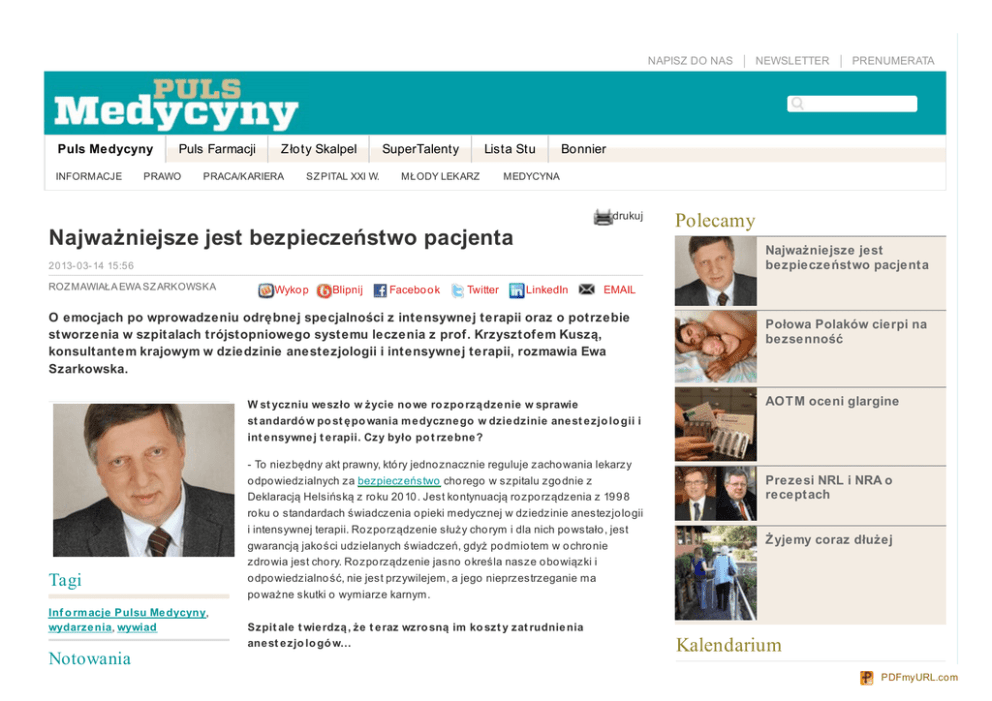 NAPISZ DO NAS | NEWSLETTER | PRENUMERATA

PULS
Medycyny

Puls Medycyny
Puls Farmacji
Złoty Skalpel
SuperTalenty
Lista Stu
Bonnier

INFORMACJE
PRAWO
PRACA/KARIERA
SZPITAL XXI W.
MŁODY LEKARZ
MEDYCYNA

drukuj

Najważniejsze jest bezpieczeństwo pacjenta

2013-03-14 15:56

ROZMAWIAŁA EWA SZARKOWSKA

Wykop Blipnij Facebook Twitter LinkedIn EMAIL

O emocjach po wprowadzeniu odrębnej specjalności z intensywnej terapii oraz o potrzebie stworzenia w szpitalach trójstopniowego systemu leczenia z prof. Krzysztofem Kuszą, konsultantem krajowym w dziedzinie anestezjologii i intensywnej terapii, rozmawia Ewa Szarkowska.

W styczniu weszło w życie nowe rozporządzenie w sprawie standardów postępowania medycznego w dziedzinie anestezjologii i intensywnej terapii. Czy było potrzebne?

- To niezbędny akt prawny, który jednoznacznie reguluje zachowania lekarzy odpowiedzialnych za bezpieczeństwo chorego w szpitalu zgodnie z Deklaracją Helsińską z roku 2010. Jest kontynuacją rozporządzenia z 1998 roku o standardach świadczenia opieki medycznej w dziedzinie anestezjologii i intensywnej terapii. Rozporządzenie służy chorym i dla nich powstało, jest gwarancją jakości udzielanych świadczeń, gdyż podmiotem w ochronie zdrowia jest chory. Rozporządzenie jasno określa nasze obowiązki i odpowiedzialność, nie jest przywilejem, a jego nieprzestrzeganie ma poważne skutki o wymiarze karnym.

Szpitale twierdzą, że teraz wzrosną im koszty zatrudnienia anestezjologów...

Tagi

Informacje Pulsu Medycyny, wydarzenia, wywiad

Notowania

Polecamy

Najważniejsze jest bezpieczeństwo pacjenta

Połowa Polaków cierpi na bezsenność

AOTM oceni glargine

Prezesi NRL i NRA o receptach

Żyjemy coraz dłużej

Kalendarium

PDFmyURL.com